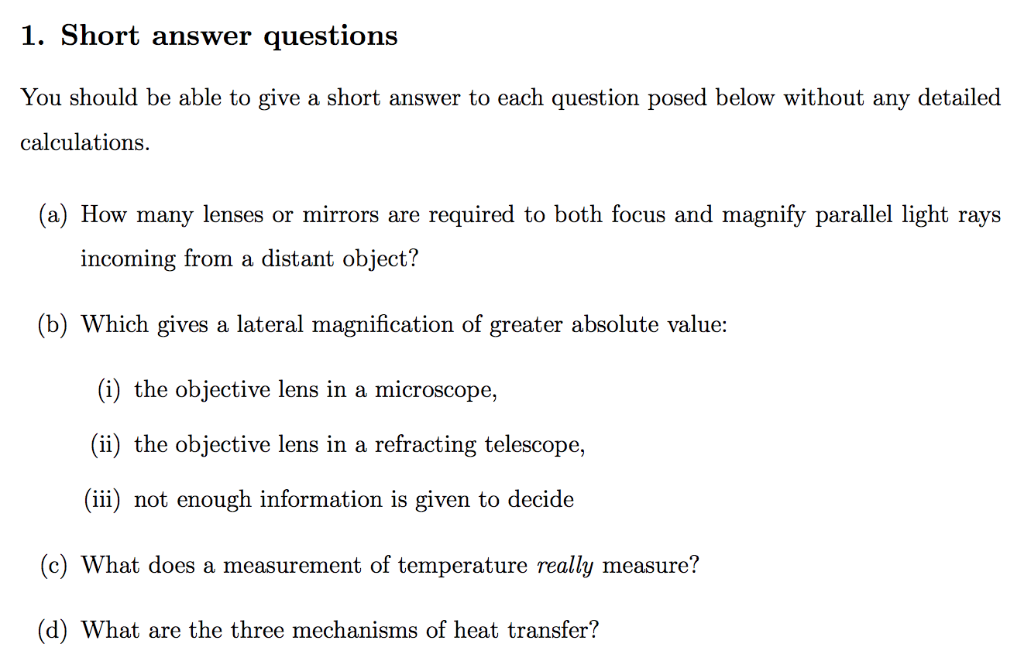 1. Short answer questions

You should be able to give a short answer to each question posed below without any detailed calculations.

(a) How many lenses or mirrors are required to both focus and magnify parallel light rays incoming from a distant object?

(b) Which gives a lateral magnification of greater absolute value:

(i) the objective lens in a microscope,

(ii) the objective lens in a refracting telescope,

(iii) not enough information is given to decide

(c) What does a measurement of temperature really measure?

(d) What are the three mechanisms of heat transfer?